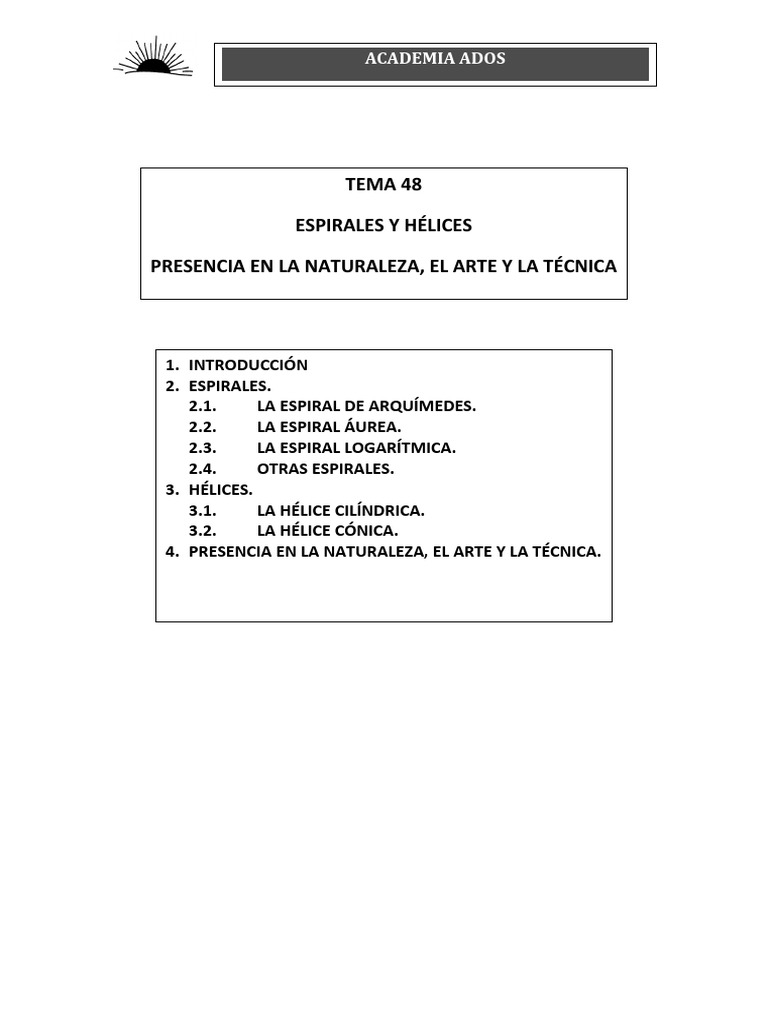 ACADEMIA ADOS

TEMA 48

ESPIRALES Y HÉLICES

PRESENCIA EN LA NATURALEZA, EL ARTE Y LA TÉCNICA

1. INTRODUCCIÓN
2. ESPIRALES.
2.1. LA ESPIRAL DE ARQUÍMEDES.
2.2. LA ESPIRAL ÁUREA.
2.3. LA ESPIRAL LOGARÍTMICA.
2.4. OTRAS ESPIRALES.
3. HÉLICES.
3.1. LA HÉLICE CILÍNDRICA.
3.2. LA HÉLICE CÓNICA.
4. PRESENCIA EN LA NATURALEZA, EL ARTE Y LA TÉCNICA.